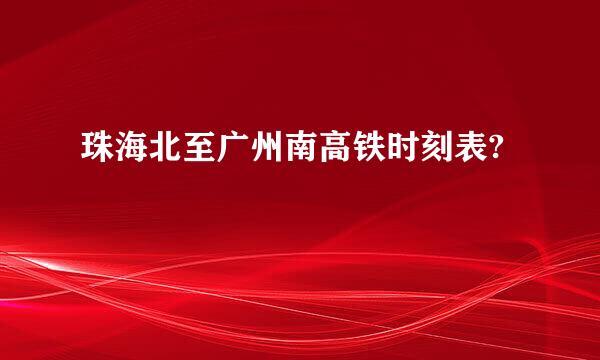 珠海北至广州南高铁时刻表?